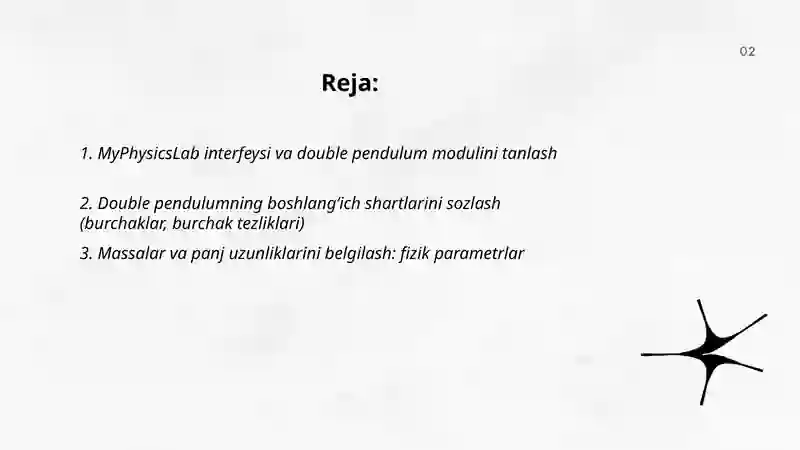 02

Reja:

1. MyPhysicsLab interfeysi va double pendulum modulini tanlash

2. Double pendulumning boshlang'ich shartlarini sozlash (burchaklar, burchak tezliklari)

3. Massalar va panj uzunliklarini belgilash: fizik parametrlar